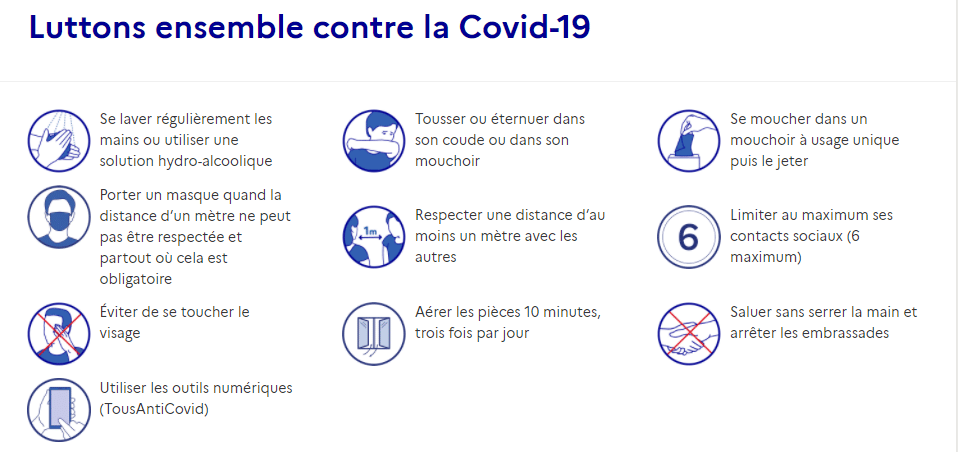 Luttons ensemble contre la Covid-19

Se laver régulièrement les mains ou utiliser une solution hydro-alcoolique

Porter un masque quand la distance d'un mètre ne peut pas être respectée et partout où cela est obligatoire

Éviter de se toucher le visage

Utiliser les outils numériques (TousAntiCovid)

Tousser ou éternuer dans son coude ou dans son mouchoir

1m

Respecter une distance d'au moins un mètre avec les autres

Aérer les pièces 10 minutes, trois fois par jour

Se moucher dans un mouchoir à usage unique puis le jeter

6

Limiter au maximum ses contacts sociaux (6 maximum)

Saluer sans serrer la main et arrêter les embrassades